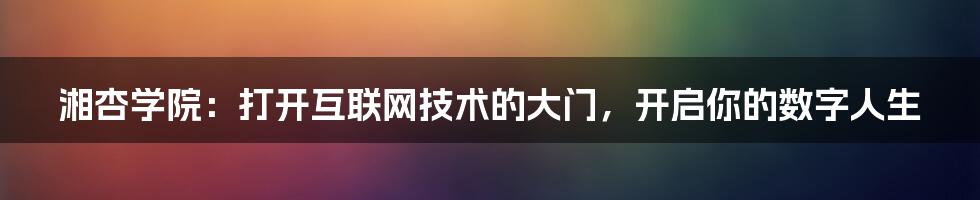 湘杏学院：打开互联网技术的大门，开启你的数字人生